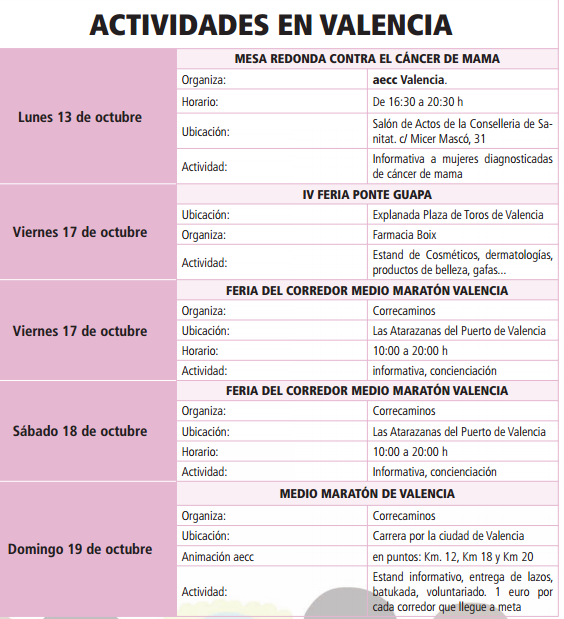 ACTIVIDADES EN VALENCIA

| | | |
|---|---|---|
| Lunes 13 de octubre | MESA REDONDA CONTRA EL CÁNCER DE MAMA | |
| | Organiza: | aecc Valencia. |
| | Horario: | De 16:30 a 20:30 h |
| | Ubicación: | Salón de Actos de la Conselleria de Sanitat. c/ Micer Mascó, 31 |
| | Actividad: | Informativa a mujeres diagnosticadas de cáncer de mama |
| Viernes 17 de octubre | IV FERIA PONTE GUAPA | |
| | Ubicación: | Explanada Plaza de Toros de Valencia |
| | Organiza: | Farmacia Boix |
| | Actividad: | Estand de Cosméticos, dermatologías, productos de belleza, gafas... |
| Viernes 17 de octubre | FERIA DEL CORREDOR MEDIO MARATÓN VALENCIA | |
| | Organiza: | Correcaminos |
| | Ubicación: | Las Atarazanas del Puerto de Valencia |
| | Horario: | 10:00 a 20:00 h |
| | Actividad: | informativa, concienciación |
| Sábado 18 de octubre | FERIA DEL CORREDOR MEDIO MARATÓN VALENCIA | |
| | Organiza: | Correcaminos |
| | Ubicación: | Las Atarazanas del Puerto de Valencia |
| | Horario: | 10:00 a 20:00 h |
| | Actividad: | Informativa, concienciación |
| Domingo 19 de octubre | MEDIO MARATÓN DE VALENCIA | |
| | Organiza: | Correcaminos |
| | Ubicación: | Carrera por la ciudad de Valencia |
| | Animación aecc | en puntos: Km. 12, Km 18 y Km 20 |
| | Actividad: | Estand informativo, entrega de lazos, batukada, voluntariado. 1 euro por cada corredor que llegue a meta |